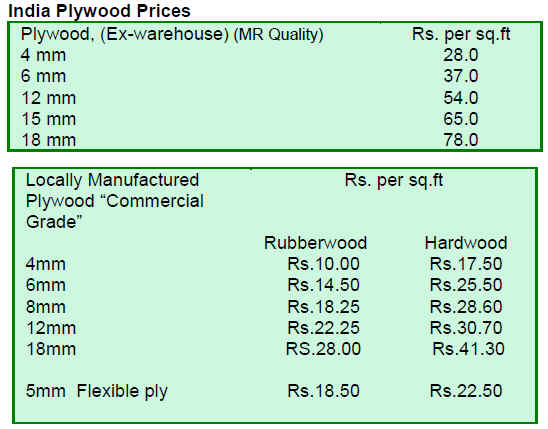 India Plywood Prices

| Plywood, (Ex-warehouse) (MR Quality) | Rs. per sq.ft |
|---|---|
| 4 mm | 28.0 |
| 6 mm | 37.0 |
| 12 mm | 54.0 |
| 15 mm | 65.0 |
| 18 mm | 78.0 |

| Locally Manufactured Plywood “Commercial Grade” | Rs. per sq.ft | |
|---|---|---|
| | Rubberwood | Hardwood |
| 4mm | Rs.10.00 | Rs.17.50 |
| 6mm | Rs.14.50 | Rs.25.50 |
| 8mm | Rs.18.25 | Rs.28.60 |
| 12mm | Rs.22.25 | Rs.30.70 |
| 18mm | RS.28.00 | Rs.41.30 |
| 5mm Flexible ply | Rs.18.50 | Rs.22.50 |